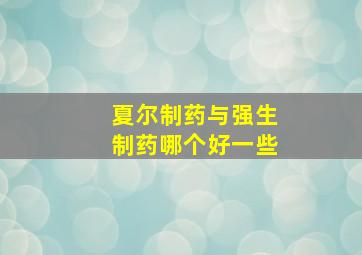 夏尔制药与强生制药哪个好一些